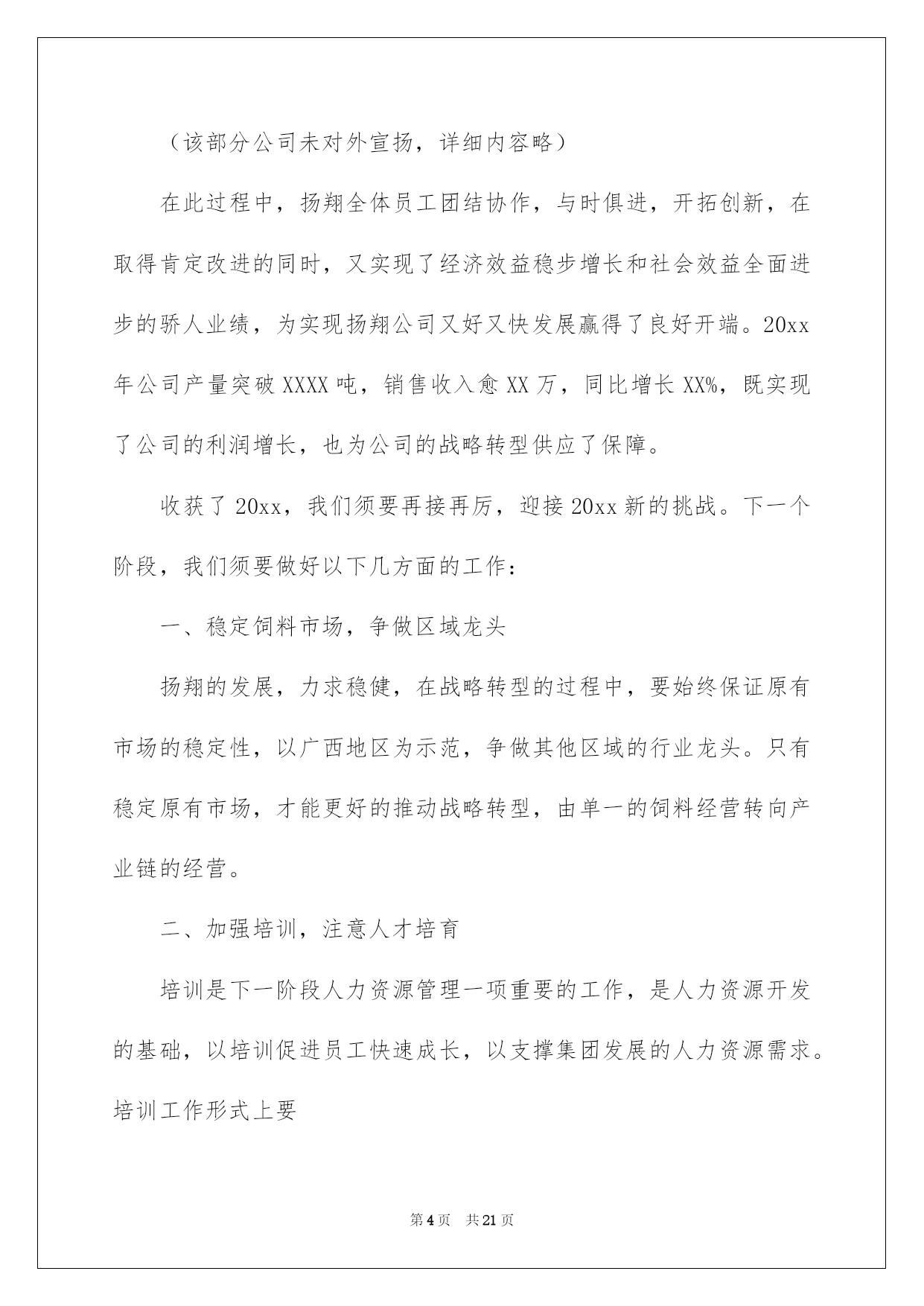 （该部分公司未对外宣扬，详细内容略）

在此过程中，扬翔全体员工团结协作，与时俱进，开拓创新，在取得肯定改进的同时，又实现了经济效益稳步增长和社会效益全面进步的骄人业绩，为实现扬翔公司又好又快发展赢得了良好开端。20xx年公司产量突破XXXX吨，销售收入愈XX万，同比增长XX%，既实现了公司的利润增长，也为公司的战略转型供应了保障。

收获了20xx，我们须要再接再厉，迎接20xx新的挑战。下一个阶段，我们须要做好以下几方面的工作：

一、稳定饲料市场，争做区域龙头

扬翔的发展，力求稳健，在战略转型的过程中，要始终保证原有市场的稳定性，以广西地区为示范，争做其他区域的行业龙头。只有稳定原有市场，才能更好的推动战略转型，由单一的饲料经营转向产业链的经营。

二、加强培训，注意人才培育

培训是下一阶段人力资源管理一项重要的工作，是人力资源开发的基础，以培训促进员工快速成长，以支撑集团发展的人力资源需求。培训工作形式上要

第4页　共21页